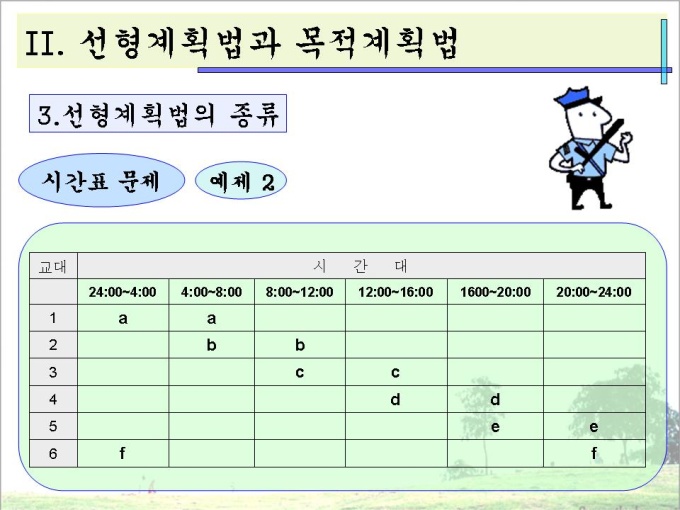 II. 선형계획법과 목적계획법

3.선형계획법의 종류

시간표 문제

예제 2

| 교대 | 시 간 대 | | | | | |
|---|---|---|---|---|---|---|
| | 24:00~4:00 | 4:00~8:00 | 8:00~12:00 | 12:00~16:00 | 1600~20:00 | 20:00~24:00 |
| 1 | a | a | | | | |
| 2 | | b | b | | | |
| 3 | | | c | c | | |
| 4 | | | | d | d | |
| 5 | | | | | e | e |
| 6 | f | | | | | f |